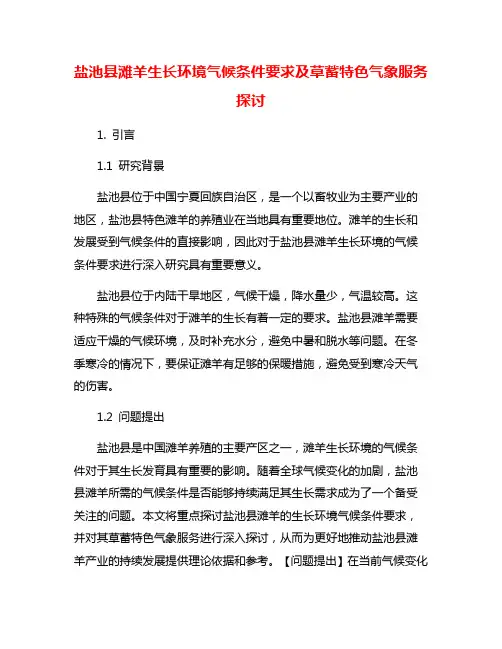 盐池县滩羊生长环境气候条件要求及草蓄特色气象服务探讨

1. 引言

1.1 研究背景

盐池县位于中国宁夏回族自治区，是一个以畜牧业为主要产业的地区，盐池县特色滩羊的养殖业在当地具有重要地位。滩羊的生长和发展受到气候条件的直接影响，因此对于盐池县滩羊生长环境的气候条件要求进行深入研究具有重要意义。

盐池县位于内陆干旱地区，气候干燥，降水量少，气温较高。这种特殊的气候条件对于滩羊的生长有着一定的要求。盐池县滩羊需要适应干燥的气候环境，及时补充水分，避免中暑和脱水等问题。在冬季寒冷的情况下，要保证滩羊有足够的保暖措施，避免受到寒冷天气的伤害。

1.2 问题提出

盐池县是中国滩羊养殖的主要产区之一，滩羊生长环境的气候条件对于其生长发育具有重要的影响。随着全球气候变化的加剧，盐池县滩羊所需的气候条件是否能够持续满足其生长需求成为了一个备受关注的问题。本文将重点探讨盐池县滩羊的生长环境气候条件要求，并对其草蓄特色气象服务进行深入探讨，从而为更好地推动盐池县滩羊产业的持续发展提供理论依据和参考。【问题提出】在当前气候变化